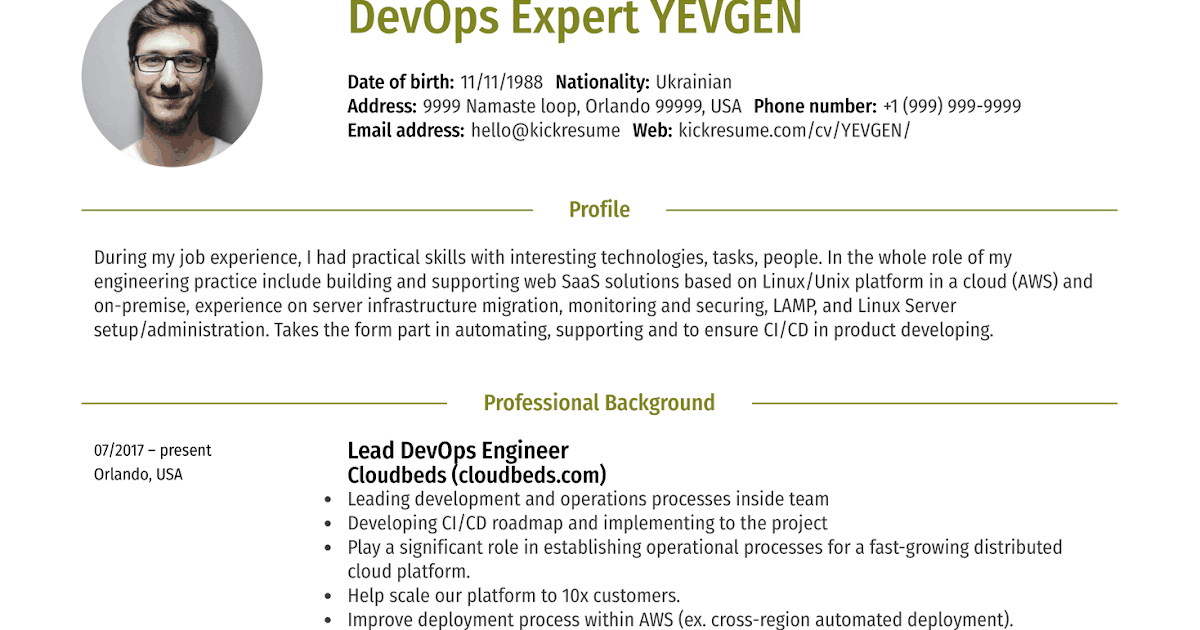 DevOps Expert YEVGEN

Date of birth: 11/11/1988 Nationality: Ukrainian
Address: 9999 Namaste loop, Orlando 99999, USA Phone number: +1 (999) 999-9999
Email address: hello@kickresume Web: kickresume.com/cv/YEVGEN/

Profile

During my job experience, I had practical skills with interesting technologies, tasks, people. In the whole role of my engineering practice include building and supporting web SaaS solutions based on Linux/Unix platform in a cloud (AWS) and on-premise, experience on server infrastructure migration, monitoring and securing, LAMP, and Linux Server setup/administration. Takes the form part in automating, supporting and to ensure CI/CD in product developing.

Professional Background

07/2017 – present
Orlando, USA

Lead DevOps Engineer
Cloudbeds (cloudbeds.com)
• Leading development and operations processes inside team
• Developing CI/CD roadmap and implementing to the project
• Play a significant role in establishing operational processes for a fast-growing distributed cloud platform.
• Help scale our platform to 10x customers.
• Improve deployment process within AWS (ex. cross-region automated deployment).